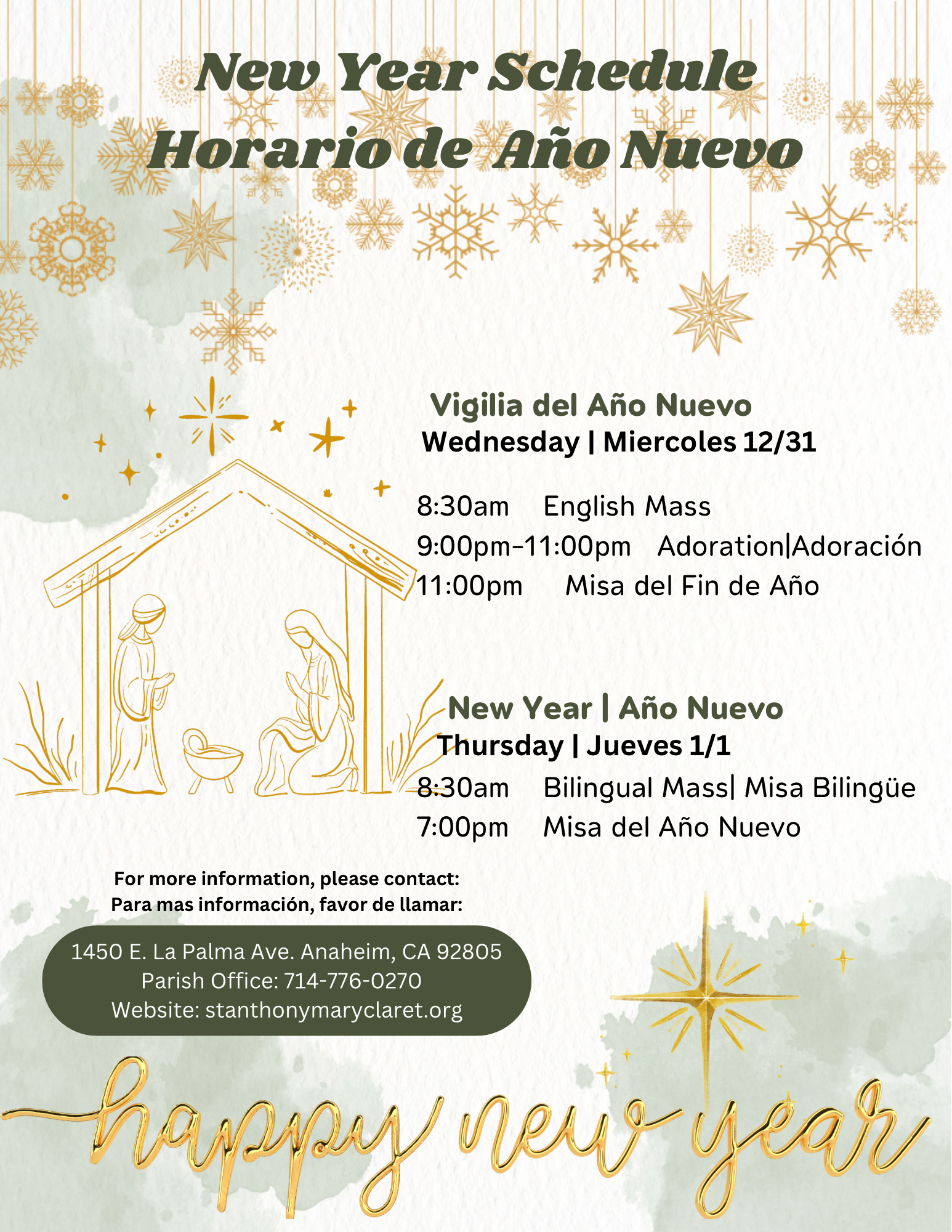 New Year Schedule
Horario de Año Nuevo

Vigilia del Año Nuevo
Wednesday | Miercoles 12/31

8:30am English Mass
9:00pm-11:00pm Adoration|Adoración
11:00pm Misa del Fin de Año

New Year | Año Nuevo
Thursday | Jueves 1/1
8:30am Bilingual Mass| Misa Bilingüe
7:00pm Misa del Año Nuevo

For more information, please contact:
Para mas información, favor de llamar:

1450 E. La Palma Ave. Anaheim, CA 92805
Parish Office: 714-776-0270
Website: stanthonymaryclaret.org

happy new year